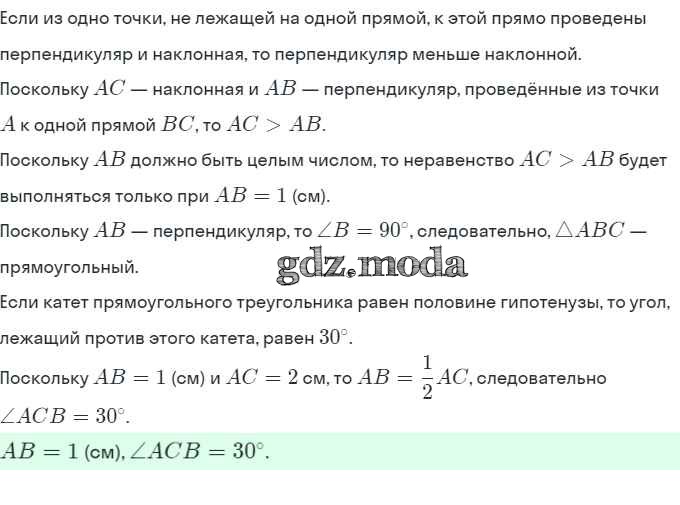 Если из одно точки, не лежащей на одной прямой, к этой прямо проведены перпендикуляр и наклонная, то перпендикуляр меньше наклонной.

Поскольку $AC$ — наклонная и $AB$ — перпендикуляр, проведённые из точки $A$ к одной прямой $BC$, то $AC > AB$.

Поскольку $AB$ должно быть целым числом, то неравенство $AC > AB$ будет выполняться только при $AB = 1$ (см).

Поскольку $AB$ — перпендикуляр, то $\angle B = 90^\circ$, следовательно, $\triangle ABC$ — прямоугольный.

gdz.moda

Если катет прямоугольного треугольника равен половине гипотенузы, то угол, лежащий против этого катета, равен $30^\circ$.

Поскольку $AB = 1$ (см) и $AC = 2$ см, то $AB = \frac{1}{2}AC$, следовательно $\angle ACB = 30^\circ$.

$AB = 1$ (см), $\angle ACB = 30^\circ$.